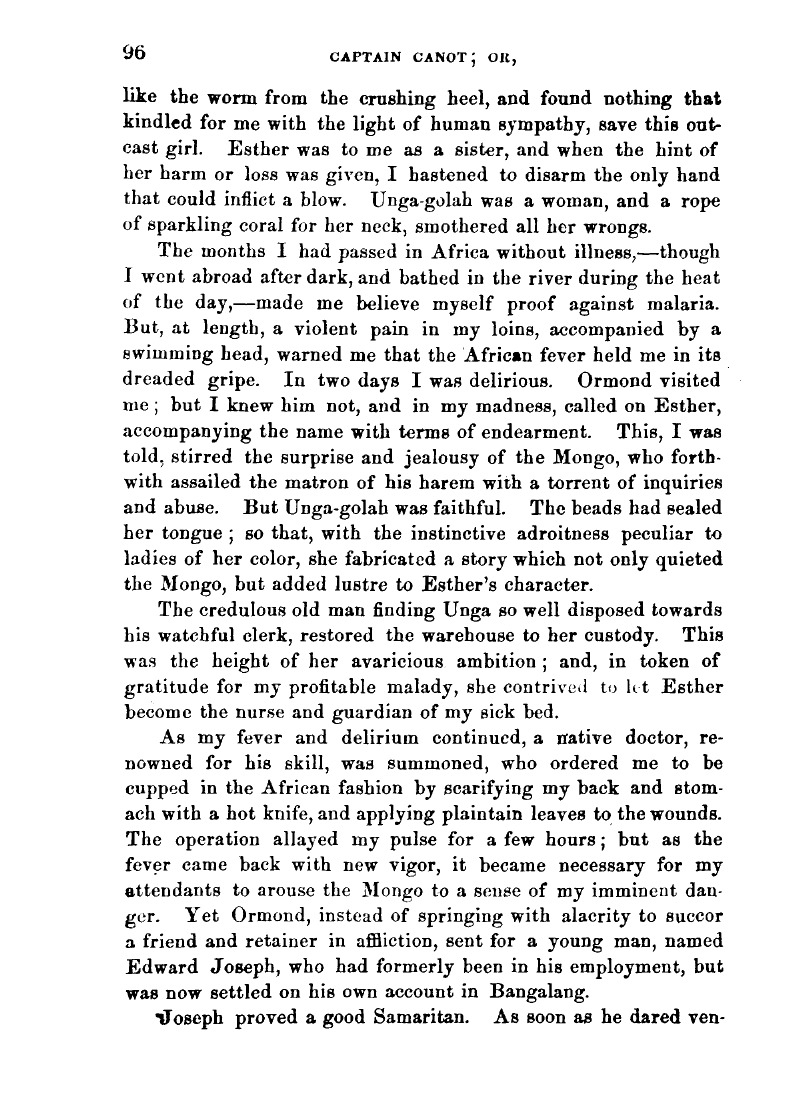 96

CAPTAIN CANOT; OR,

like the worm from the crushing heel, and found nothing that kindled for me with the light of human sympathy, save this outcast girl. Esther was to me as a sister, and when the hint of her harm or loss was given, I hastened to disarm the only hand that could inflict a blow. Unga-golah was a woman, and a rope of sparkling coral for her neck, smothered all her wrongs.

The months I had passed in Africa without illness,—though I went abroad after dark, and bathed in the river during the heat of the day,—made me believe myself proof against malaria. But, at length, a violent pain in my loins, accompanied by a swimming head, warned me that the African fever held me in its dreaded gripe. In two days I was delirious. Ormond visited me; but I knew him not, and in my madness, called on Esther, accompanying the name with terms of endearment. This, I was told, stirred the surprise and jealousy of the Mongo, who forthwith assailed the matron of his harem with a torrent of inquiries and abuse. But Unga-golah was faithful. The beads had sealed her tongue; so that, with the instinctive adroitness peculiar to ladies of her color, she fabricated a story which not only quieted the Mongo, but added lustre to Esther's character.

The credulous old man finding Unga so well disposed towards his watchful clerk, restored the warehouse to her custody. This was the height of her avaricious ambition; and, in token of gratitude for my profitable malady, she contrived to let Esther become the nurse and guardian of my sick bed.

As my fever and delirium continued, a native doctor, renowned for his skill, was summoned, who ordered me to be cupped in the African fashion by scarifying my back and stomach with a hot knife, and applying plaintain leaves to the wounds. The operation allayed my pulse for a few hours; but as the fever came back with new vigor, it became necessary for my attendants to arouse the Mongo to a sense of my imminent danger. Yet Ormond, instead of springing with alacrity to succor a friend and retainer in affliction, sent for a young man, named Edward Joseph, who had formerly been in his employment, but was now settled on his own account in Bangalang.

Joseph proved a good Samaritan. As soon as he dared ven-